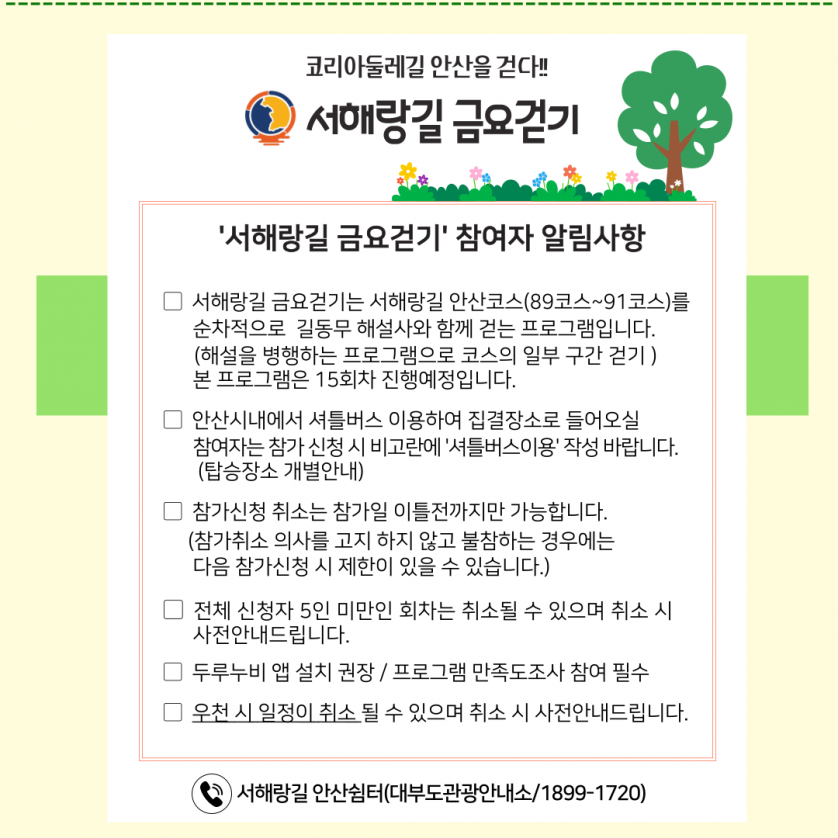 코리아둘레길 안산을 걷다!!

서해랑길 금요걷기

'서해랑길 금요걷기' 참여자 알림사항

☐ 서해랑길 금요걷기는 서해랑길 안산코스(89코스~91코스)를 순차적으로 길동무 해설사와 함께 걷는 프로그램입니다. (해설을 병행하는 프로그램으로 코스의 일부 구간 걷기 ) 본 프로그램은 15회차 진행예정입니다.

☐ 안산시내에서 셔틀버스 이용하여 집결장소로 들어오실 참여자는 참가 신청 시 비고란에 '셔틀버스이용' 작성 바랍니다. (탑승장소 개별안내)

☐ 참가신청 취소는 참가일 이틀전까지만 가능합니다. (참가취소 의사를 고지 하지 않고 불참하는 경우에는 다음 참가신청 시 제한이 있을 수 있습니다.)

☐ 전체 신청자 5인 미만인 회차는 취소될 수 있으며 취소 시 사전안내드립니다.

☐ 두루누비 앱 설치 권장 / 프로그램 만족도조사 참여 필수

☐ 우천 시 일정이 취소 될 수 있으며 취소 시 사전안내드립니다.

서해랑길 안산쉼터(대부도관광안내소/1899-1720)